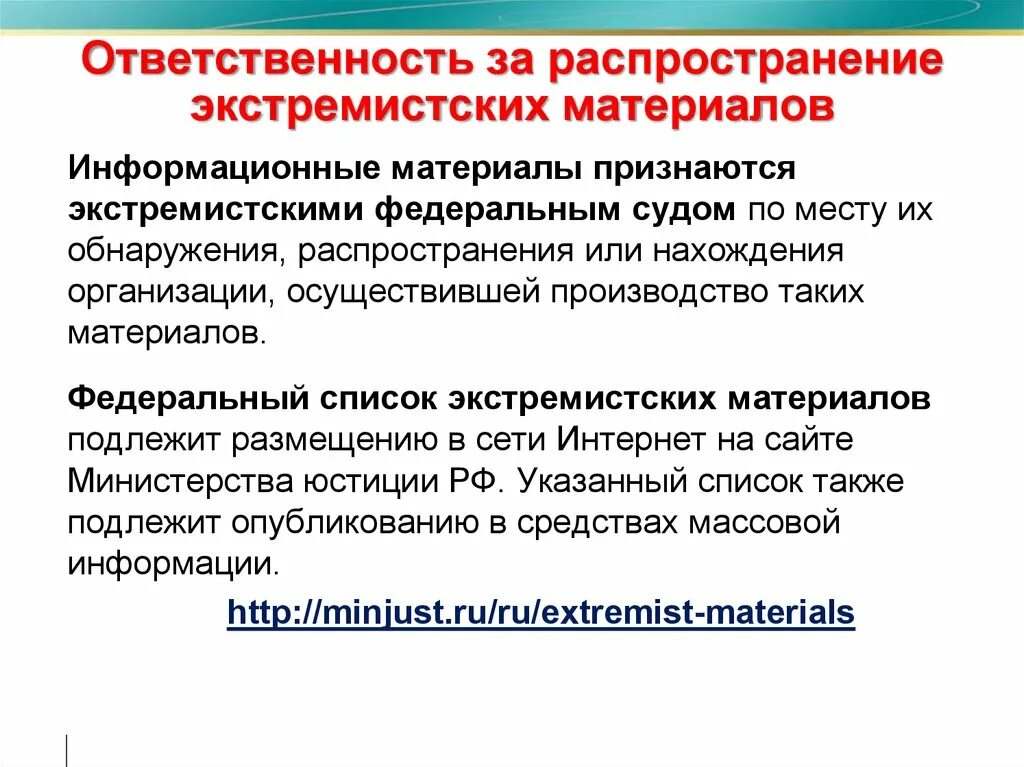 Ответственность за распространение экстремистских материалов

Информационные материалы признаются экстремистскими федеральным судом по месту их обнаружения, распространения или нахождения организации, осуществившей производство таких материалов.

Федеральный список экстремистских материалов подлежит размещению в сети Интернет на сайте Министерства юстиции РФ. Указанный список также подлежит опубликованию в средствах массовой информации.

http://minjust.ru/ru/extremist-materials